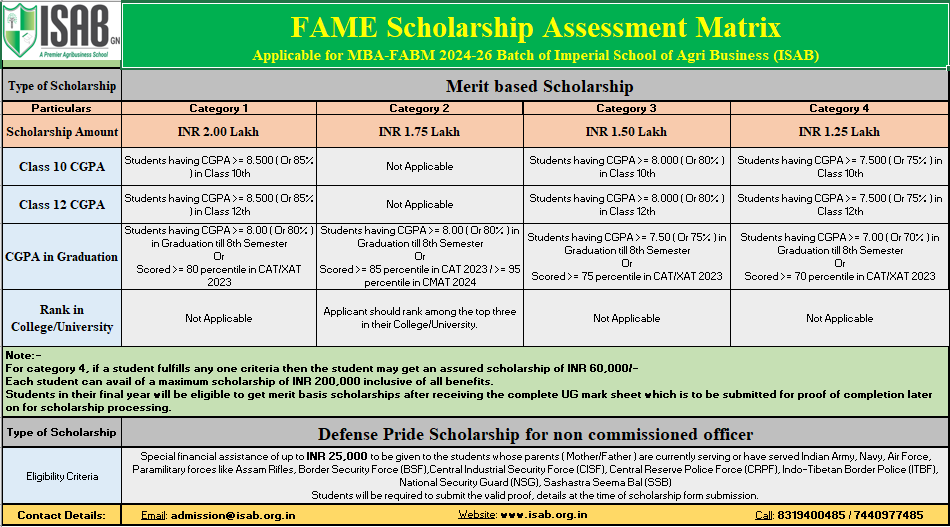 ISAB GN
A Premier Agribusiness School

FAME Scholarship Assessment Matrix
Applicable for MBA-FABM 2024-26 Batch of Imperial School of Agri Business (ISAB)

| Type of Scholarship | Merit based Scholarship | | | |
|---|---|---|---|---|
| Particulars | Category 1 | Category 2 | Category 3 | Category 4 |
| Scholarship Amount | INR 2.00 Lakh | INR 1.75 Lakh | INR 1.50 Lakh | INR 1.25 Lakh |
| Class 10 CGPA | Students having CGPA >= 8.500 ( Or 85% ) in Class 10th | Not Applicable | Students having CGPA >= 8.000 ( Or 80% ) in Class 10th | Students having CGPA >= 7.500 ( Or 75% ) in Class 10th |
| Class 12 CGPA | Students having CGPA >= 8.500 ( Or 85% ) in Class 12th | Not Applicable | Students having CGPA >= 8.000 ( Or 80% ) in Class 12th | Students having CGPA >= 7.500 ( Or 75% ) in Class 12th |
| CGPA in Graduation | Students having CGPA >= 8.00 ( Or 80% ) in Graduation till 8th Semester Or Scored >= 80 percentile in CAT/XAT 2023 | Students having CGPA >= 8.00 ( Or 80% ) in Graduation till 8th Semester Or Scored >= 85 percentile in CAT 2023 / >= 95 percentile in CMAT 2024 | Students having CGPA >= 7.50 ( Or 75% ) in Graduation till 8th Semester Or Scored >= 75 percentile in CAT/XAT 2023 | Students having CGPA >= 7.00 ( Or 70% ) in Graduation till 8th Semester Or Scored >= 70 percentile in CAT/XAT 2023 |
| Rank in College/University | Not Applicable | Applicant should rank among the top three in their College/University. | Not Applicable | Not Applicable |

Note:-
For category 4, if a student fulfills any one criteria then the student may get an assured scholarship of INR 60,000/-
Each student can avail of a maximum scholarship of INR 200,000 inclusive of all benefits.
Students in their final year will be eligible to get merit basis scholarships after receiving the complete UG mark sheet which is to be submitted for proof of completion later on for scholarship processing.

| Type of Scholarship | Defense Pride Scholarship for non commissioned officer |
|---|---|
| Eligibility Criteria | Special financial assistance of up to INR 25,000 to be given to the students whose parents ( Mother/Father ) are currently serving or have served Indian Army, Navy, Air Force, Paramilitary forces like Assam Rifles, Border Security Force (BSF),Central Industrial Security Force (CISF), Central Reserve Police Force (CRPF), Indo-Tibetan Border Police (ITBF), National Security Guard (NSG), Sashastra Seema Bal (SSB) Students will be required to submit the valid proof, details at the time of scholarship form submission. |

Contact Details: Email: admission@isab.org.in Website: www.isab.org.in Call: 8319400485 / 7440977485